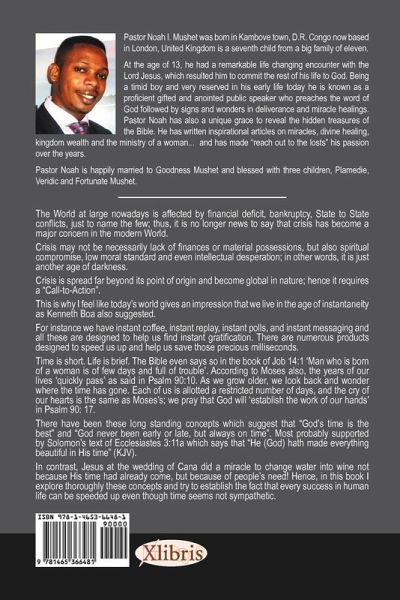 Pastor Noah I. Mushet was born in Kambove town, D.R. Congo now based in London, United Kingdom is a seventh child from a big family of eleven.

At the age of 13, he had a remarkable life changing encounter with the Lord Jesus, which resulted him to commit the rest of his life to God. Being a timid boy and very reserved in his early life today he is known as a proficient gifted and anointed public speaker who preaches the word of God followed by signs and wonders in deliverance and miracle healings. Pastor Noah has also a unique grace to reveal the hidden treasures of the Bible. He has written inspirational articles on miracles, divine healing, kingdom wealth and the ministry of a woman... and has made "reach out to the losts" his passion over the years.

Pastor Noah is happily married to Goodness Mushet and blessed with three children, Plamedie, Veridic and Fortunate Mushet.

The World at large nowadays is affected by financial deficit, bankruptcy, State to State conflicts, just to name the few; thus, it is no longer news to say that crisis has become a major concern in the modern World.

Crisis may not be necessarily lack of finances or material possessions, but also spiritual compromise, low moral standard and even intellectual desperation; in other words, it is just another age of darkness.

Crisis is spread far beyond its point of origin and become global in nature; hence it requires a "Call-to-Action".

This is why I feel like today's world gives an impression that we live in the age of instantaneity as Kenneth Boa also suggested.

For instance we have instant coffee, instant replay, instant polls, and instant messaging and all these are designed to help us find instant gratification. There are numerous products designed to speed us up and help us save those precious milliseconds.

Time is short. Life is brief. The Bible even says so in the book of Job 14:1 'Man who is born of a woman is of few days and full of trouble'. According to Moses also, the years of our lives 'quickly pass' as said in Psalm 90:10. As we grow older, we look back and wonder where the time has gone. Each of us is allotted a restricted number of days, and the cry of our hearts is the same as Moses's; we pray that God will 'establish the work of our hands' in Psalm 90: 17.

There have been these long standing concepts which suggest that "God's time is the best" and "God never been early or late, but always on time". Most probably supported by Solomon's text of Ecclesiastes 3:11a which says that "He (God) hath made everything beautiful in His time" (KJV).

In contrast, Jesus at the wedding of Cana did a miracle to change water into wine not because His time had already come, but because of people's need! Hence, in this book I explore thoroughly these concepts and try to establish the fact that every success in human life can be speeded up even though time seems not sympathetic.

ISBN 978-1-4653-6648-1
90000
9 781465 366481

Xlibris